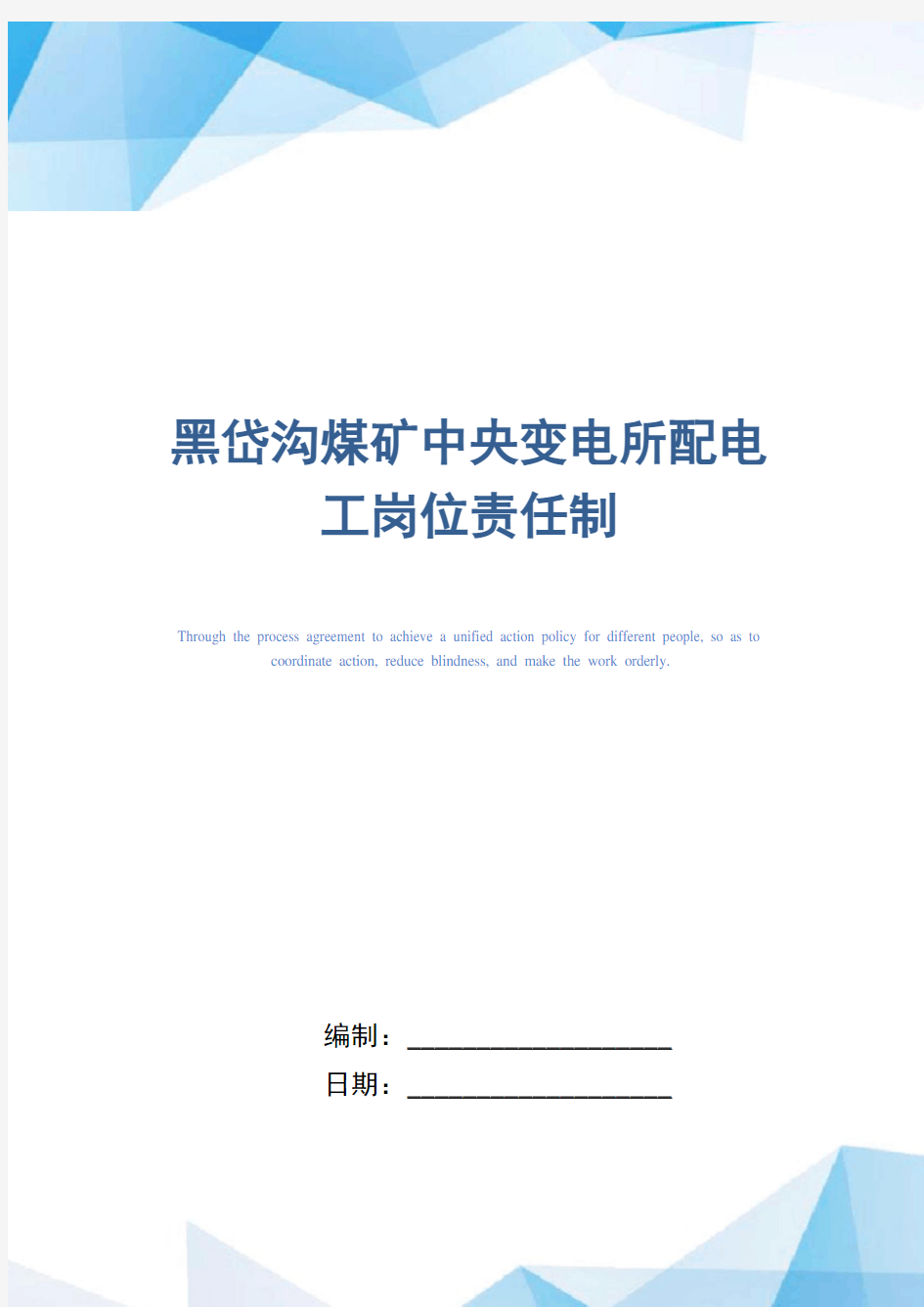 黑岱沟煤矿中央变电所配电工岗位责任制

Through the process agreement to achieve a unified action policy for different people, so as to coordinate action, reduce blindness, and make the work orderly.

编制：____________________

日期：____________________